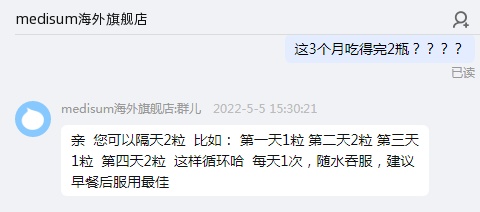 medisum海外旗舰店

这3个月吃得完2瓶？？？？

已读

medisum海外旗舰店:群儿 2022-5-5 15:30:21

亲 您可以隔天2粒 比如： 第一天1粒 第二天2粒 第三天1粒 第四天2粒 这样循环哈 每天1次，随水吞服，建议早餐后服用最佳